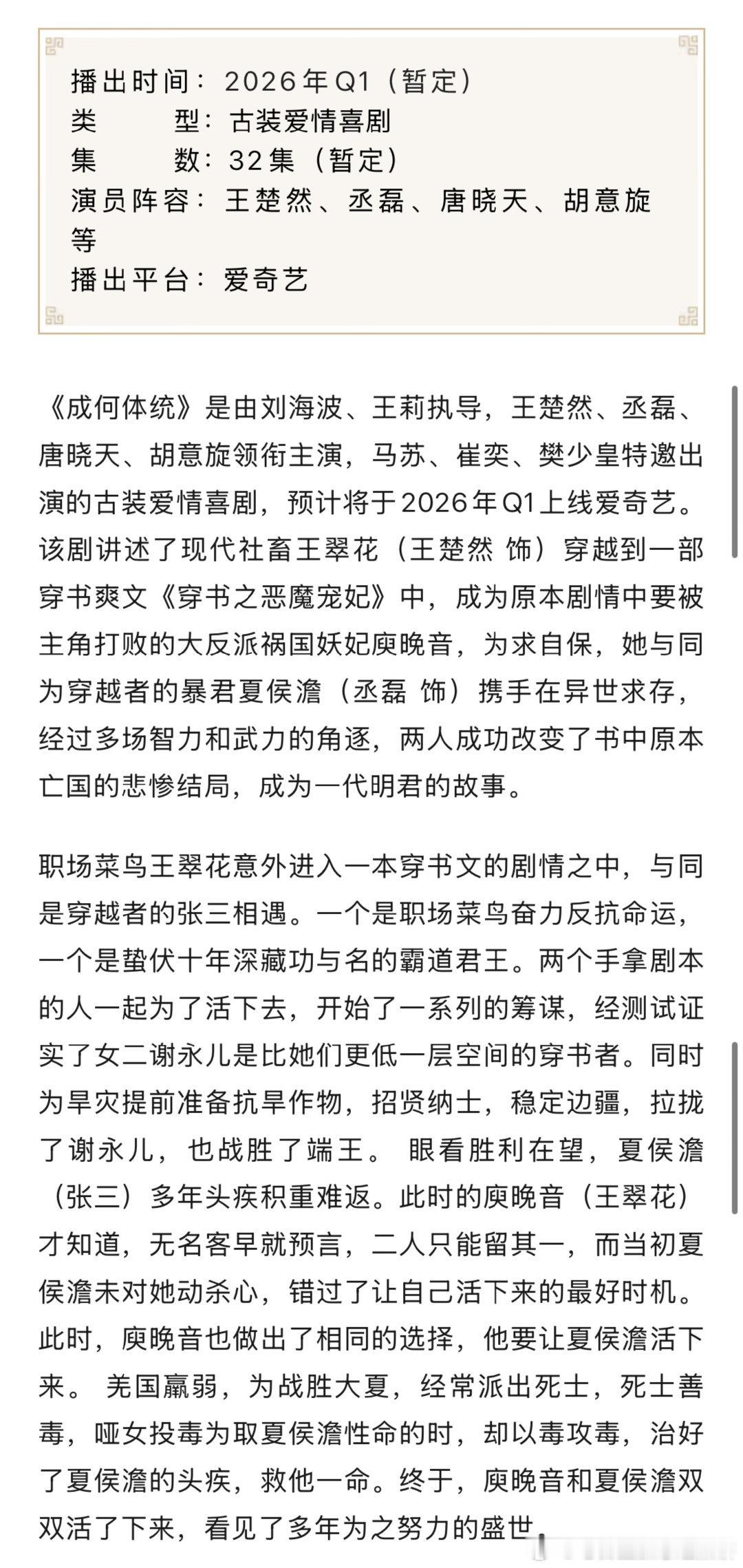 播出时间：2026年Q1（暂定）
类　　型：古装爱情喜剧
集　　数：32集（暂定）
演员阵容：王楚然、丞磊、唐晓天、胡意旋等
播出平台：爱奇艺

《成何体统》是由刘海波、王莉执导，王楚然、丞磊、唐晓天、胡意旋领衔主演，马苏、崔奕、樊少皇特邀出演的古装爱情喜剧，预计将于2026年Q1上线爱奇艺。该剧讲述了现代社畜王翠花（王楚然 饰）穿越到一部穿书爽文《穿书之恶魔宠妃》中，成为原本剧情中要被主角打败的大反派祸国妖妃庾晚音，为求自保，她与同为穿越者的暴君夏侯澹（丞磊 饰）携手在异世求存，经过多场智力和武力的角逐，两人成功改变了书中原本亡国的悲惨结局，成为一代明君的故事。

职场菜鸟王翠花意外进入一本穿书文的剧情之中，与同是穿越者的张三相遇。一个是职场菜鸟奋力反抗命运，一个是蛰伏十年深藏功与名的霸道君王。两个手拿剧本的人一起为了活下去，开始了一系列的筹谋，经测试证实了女二谢永儿是比她们更低一层空间的穿书者。同时为旱灾提前准备抗旱作物，招贤纳士，稳定边疆，拉拢了谢永儿，也战胜了端王。 眼看胜利在望，夏侯澹（张三）多年头疾积重难返。此时的庾晚音（王翠花）才知道，无名客早就预言，二人只能留其一，而当初夏侯澹未对她动杀心，错过了让自己活下来的最好时机。此时，庾晚音也做出了相同的选择，他要让夏侯澹活下来。 羌国羸弱，为战胜大夏，经常派出死士，死士善毒，哑女投毒为取夏侯澹性命的时，却以毒攻毒，治好了夏侯澹的头疾，救他一命。终于，庾晚音和夏侯澹双双活了下来，看见了多年为之努力的盛世。